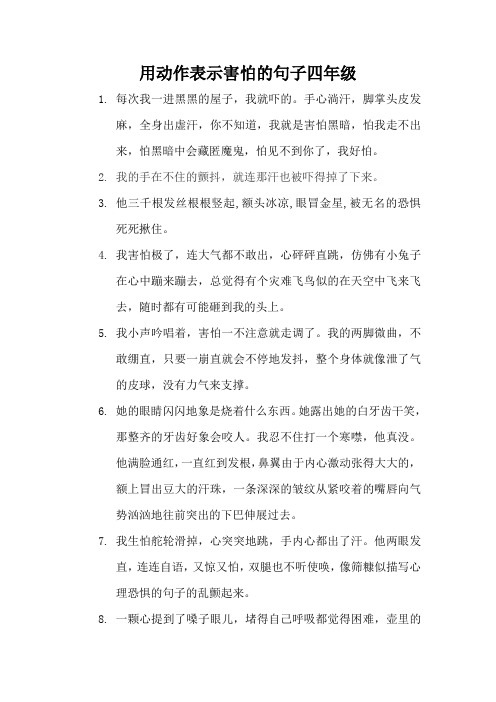 用动作表示害怕的句子四年级

1. 每次我一进黑黑的屋子，我就吓的。手心淌汗，脚掌头皮发麻，全身出虚汗，你不知道，我就是害怕黑暗，怕我走不出来，怕黑暗中会藏匿魔鬼，怕见不到你了，我好怕。

2. 我的手在不住的颤抖，就连那汗也被吓得掉了下来。

3. 他三千根发丝根根竖起,额头冰凉,眼冒金星,被无名的恐惧死死揪住。

4. 我害怕极了，连大气都不敢出，心砰砰直跳，仿佛有小兔子在心中蹦来蹦去，总觉得有个灾难飞鸟似的在天空中飞来飞去，随时都有可能砸到我的头上。

5. 我小声吟唱着，害怕一不注意就走调了。我的两脚微曲，不敢绷直，只要一崩直就会不停地发抖，整个身体就像泄了气的皮球，没有力气来支撑。

6. 她的眼睛闪闪地象是烧着什么东西。她露出她的白牙齿干笑，那整齐的牙齿好象会咬人。我忍不住打一个寒噤，他真没。他满脸通红，一直红到发根，鼻翼由于内心激动张得大大的，额上冒出豆大的汗珠，一条深深的皱纹从紧咬着的嘴唇向气势汹汹地往前突出的下巴伸展过去。

7. 我生怕舵轮滑掉，心突突地跳，手内心都出了汗。他两眼发直，连连自语，又惊又怕，双腿也不听使唤，像筛糠似描写心理恐惧的句子的乱颤起来。

8. 一颗心提到了嗓子眼儿，堵得自己呼吸都觉得困难，壶里的